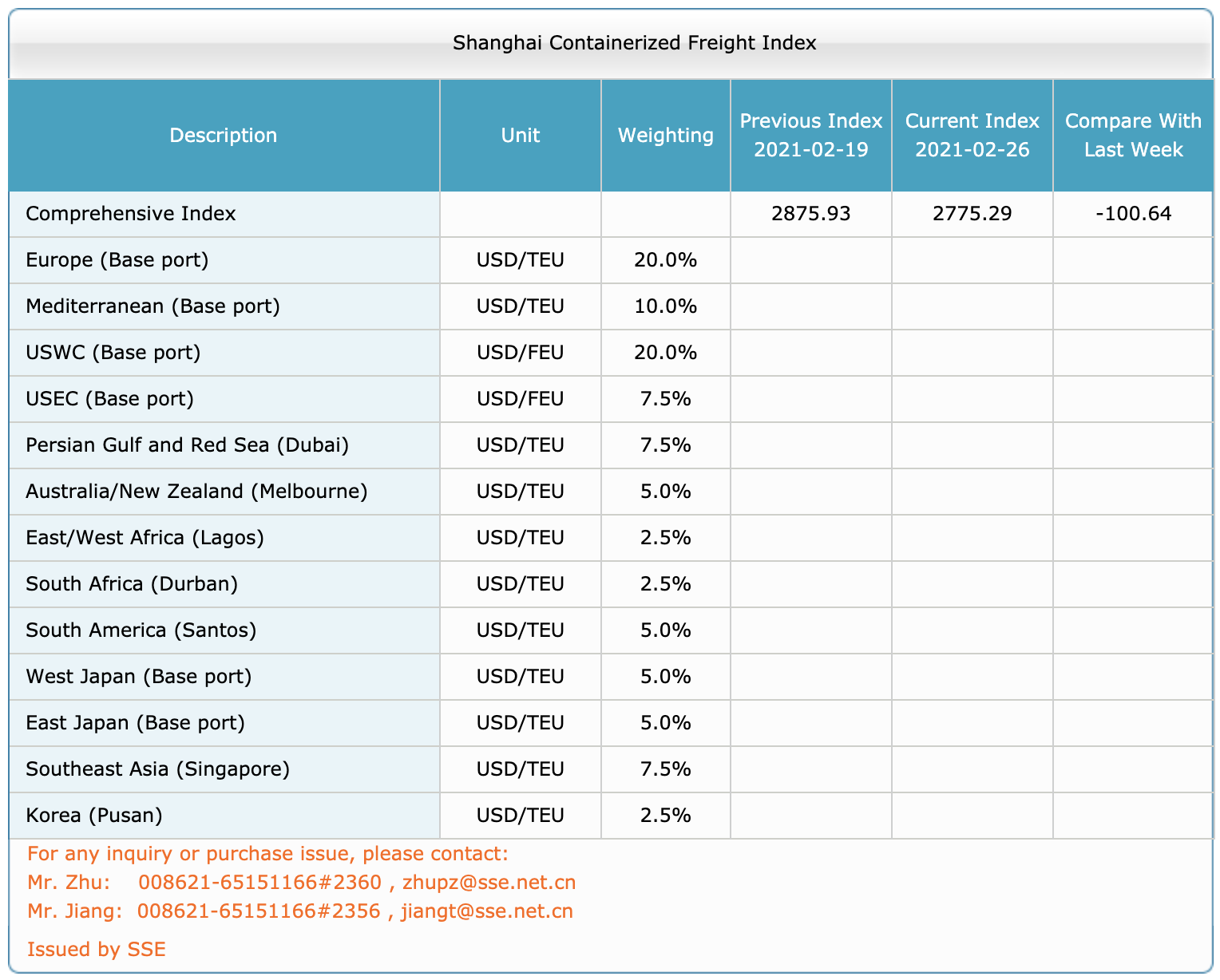 Shanghai Containerized Freight Index

| Description | Unit | Weighting | Previous Index 2021-02-19 | Current Index 2021-02-26 | Compare With Last Week |
|---|---|---|---|---|---|
| Comprehensive Index | | | 2875.93 | 2775.29 | -100.64 |
| Europe (Base port) | USD/TEU | 20.0% | | | |
| Mediterranean (Base port) | USD/TEU | 10.0% | | | |
| USWC (Base port) | USD/FEU | 20.0% | | | |
| USEC (Base port) | USD/FEU | 7.5% | | | |
| Persian Gulf and Red Sea (Dubai) | USD/TEU | 7.5% | | | |
| Australia/New Zealand (Melbourne) | USD/TEU | 5.0% | | | |
| East/West Africa (Lagos) | USD/TEU | 2.5% | | | |
| South Africa (Durban) | USD/TEU | 2.5% | | | |
| South America (Santos) | USD/TEU | 5.0% | | | |
| West Japan (Base port) | USD/TEU | 5.0% | | | |
| East Japan (Base port) | USD/TEU | 5.0% | | | |
| Southeast Asia (Singapore) | USD/TEU | 7.5% | | | |
| Korea (Pusan) | USD/TEU | 2.5% | | | |

For any inquiry or purchase issue, please contact:
Mr. Zhu: 008621-65151166#2360 , zhupz@sse.net.cn
Mr. Jiang: 008621-65151166#2356 , jiangt@sse.net.cn

Issued by SSE